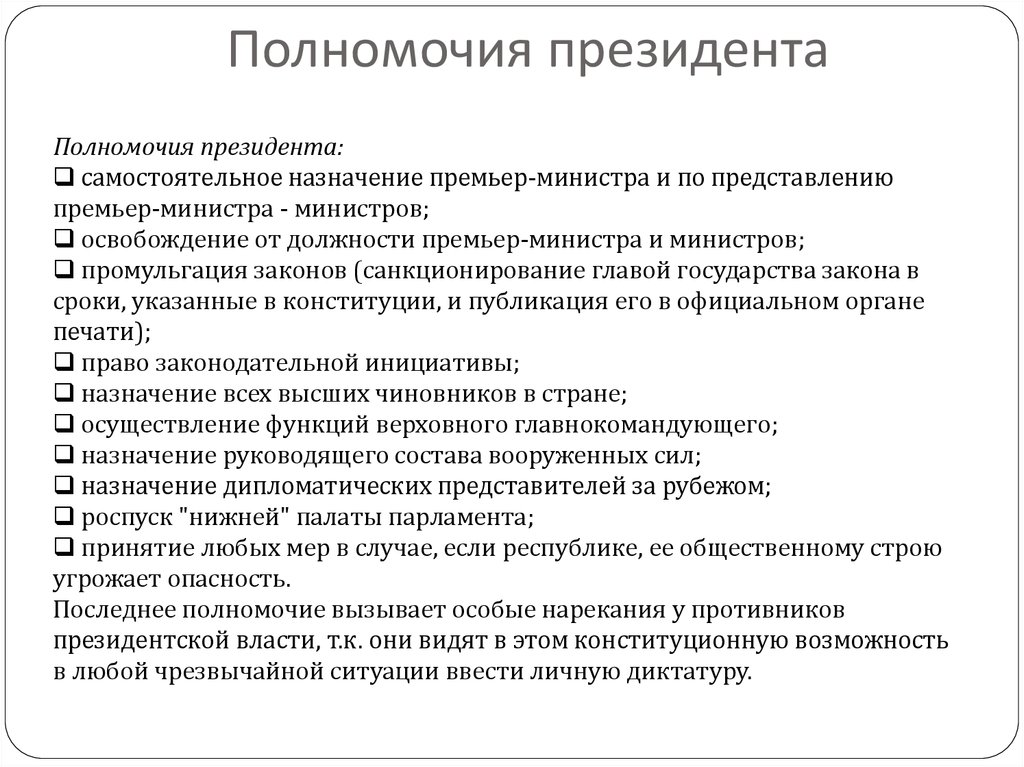 Полномочия президента

Полномочия президента:
❑ самостоятельное назначение премьер-министра и по представлению премьер-министра - министров;
❑ освобождение от должности премьер-министра и министров;
❑ промульгация законов (санкционирование главой государства закона в сроки, указанные в конституции, и публикация его в официальном органе печати);
❑ право законодательной инициативы;
❑ назначение всех высших чиновников в стране;
❑ осуществление функций верховного главнокомандующего;
❑ назначение руководящего состава вооруженных сил;
❑ назначение дипломатических представителей за рубежом;
❑ роспуск "нижней" палаты парламента;
❑ принятие любых мер в случае, если республике, ее общественному строю угрожает опасность.
Последнее полномочие вызывает особые нарекания у противников президентской власти, т.к. они видят в этом конституционную возможность в любой чрезвычайной ситуации ввести личную диктатуру.